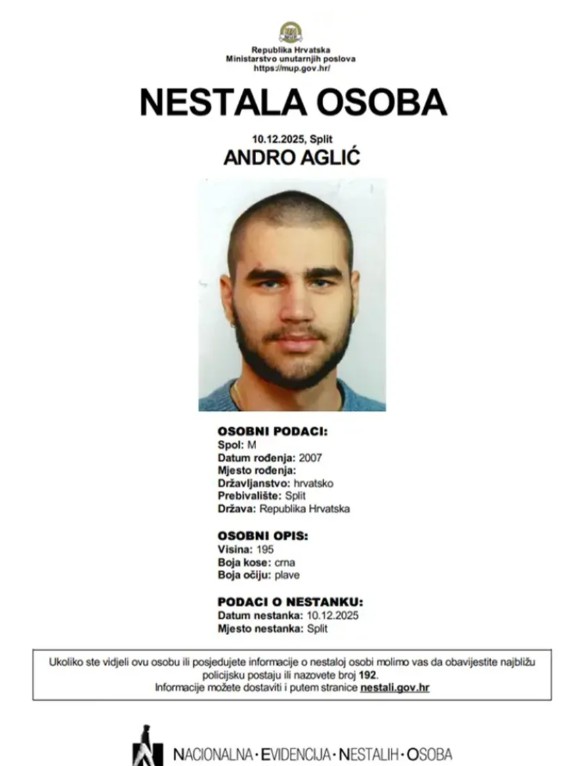 Republika Hrvatska
Ministarstvo unutarnjih poslova
https://mup.gov.hr/

NESTALA OSOBA

10.12.2025, Split

ANDRO AGLIĆ

OSOBNI PODACI:
Spol: M
Datum rođenja: 2007
Mjesto rođenja:
Državljanstvo: hrvatsko
Prebivalište: Split
Država: Republika Hrvatska

OSOBNI OPIS:
Visina: 195
Boja kose: crna
Boja očiju: plave

PODACI O NESTANKU:
Datum nestanka: 10.12.2025
Mjesto nestanka: Split

Ukoliko ste vidjeli ovu osobu ili posjedujete informacije o nestaloj osobi molimo vas da obavijestite najbližu policijsku postaju ili nazovete broj 192.
Informacije možete dostaviti i putem stranice nestali.gov.hr

NACIONALNA · EVIDENCIJA · NESTALIH · OSOBA